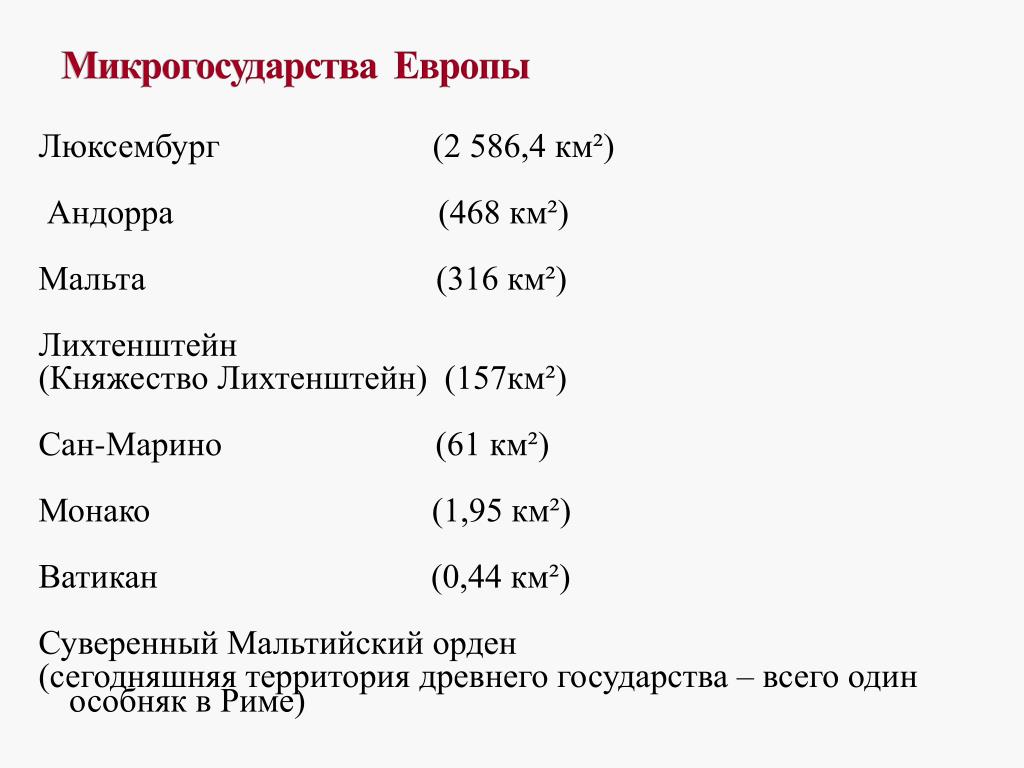 Микрогосударства Европы

Люксембург (2 586,4 км²)

Андорра (468 км²)

Мальта (316 км²)

Лихтенштейн
(Княжество Лихтенштейн) (157км²)

Сан-Марино (61 км²)

Монако (1,95 км²)

Ватикан (0,44 км²)

Суверенный Мальтийский орден
(сегодняшняя территория древнего государства – всего один особняк в Риме)